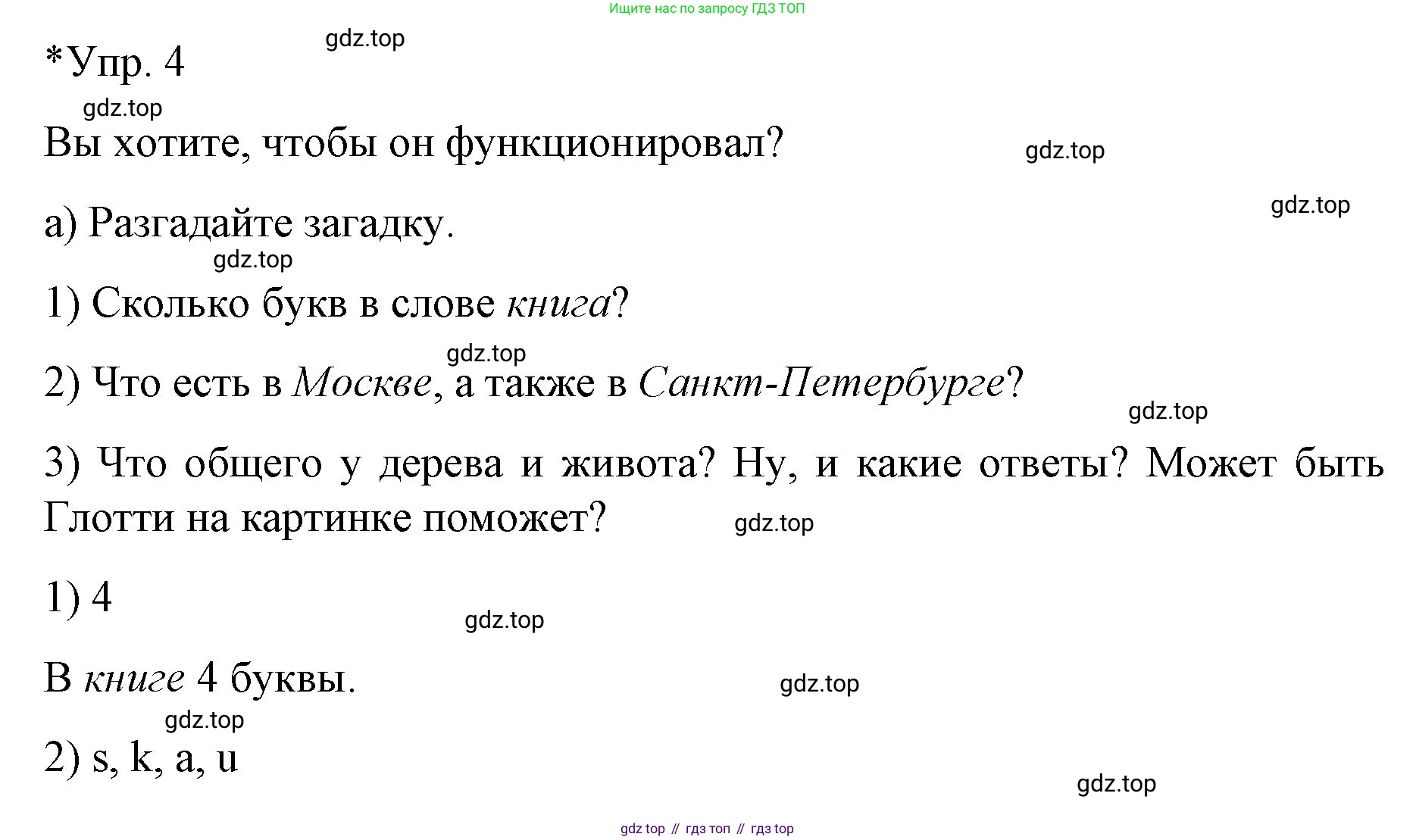 Ищите нас по запросу ГДЗ ТОП

*Упр. 4

Вы хотите, чтобы он функционировал?

а) Разгадайте загадку.

1) Сколько букв в слове книга?

2) Что есть в Москве, а также в Санкт-Петербурге?

3) Что общего у дерева и живота? Ну, и какие ответы? Может быть Глотти на картинке поможет?

1) 4

В книге 4 буквы.

2) s, k, a, u

gdz top // гдз топ // гдз top

gdz.top